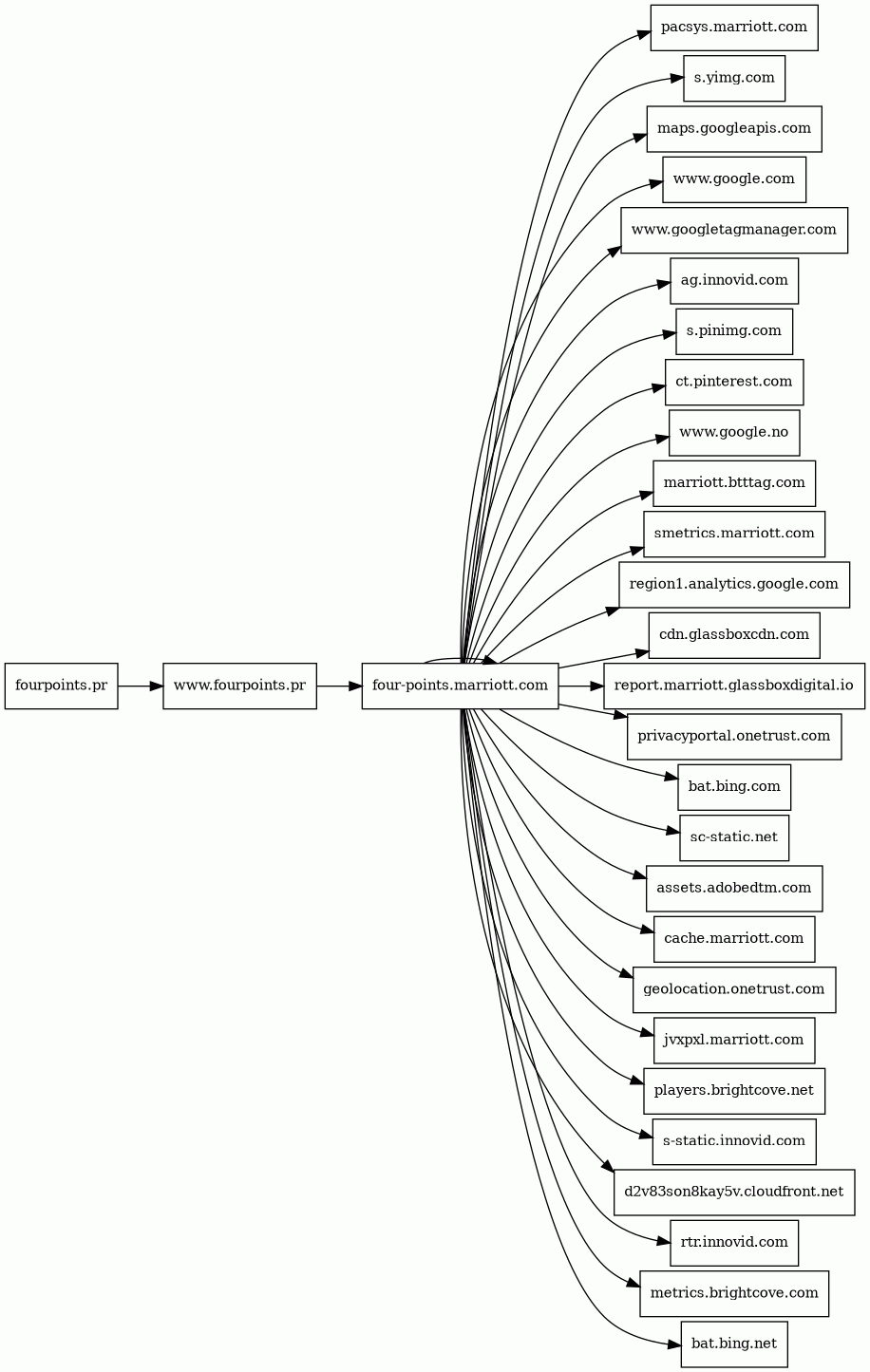 fourpoints.pr

www.fourpoints.pr

four-points.marriott.com

pacsys.marriott.com

s.yimg.com

maps.googleapis.com

www.google.com

www.googletagmanager.com

ag.innovid.com

s.pinimg.com

ct.pinterest.com

www.google.no

marriott.btttag.com

smetrics.marriott.com

region1.analytics.google.com

cdn.glassboxcdn.com

report.marriott.glassboxdigital.io

privacyportal.onetrust.com

bat.bing.com

sc-static.net

assets.adobedtm.com

cache.marriott.com

geolocation.onetrust.com

jvxpxl.marriott.com

players.brightcove.net

s-static.innovid.com

d2v83son8kay5v.cloudfront.net

rtr.innovid.com

metrics.brightcove.com

bat.bing.net